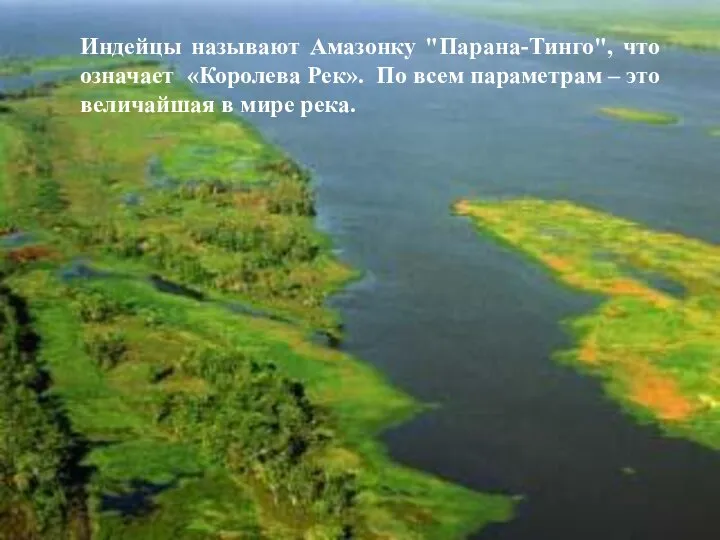 Индейцы называют Амазонку "Парана-Тинго", что означает «Королева Рек». По всем параметрам – это величайшая в мире река.